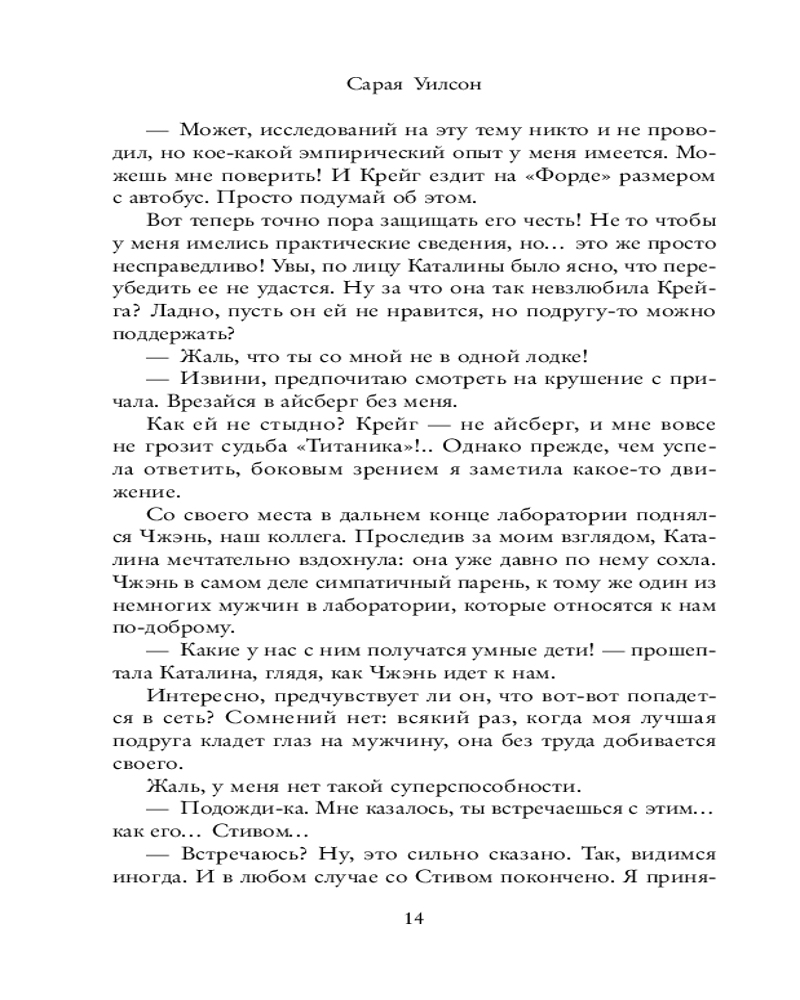 Сарая Уилсон

— Может, исследований на эту тему никто и не проводил, но кое-какой эмпирический опыт у меня имеется. Можешь мне поверить! И Крейг ездит на «Форде» размером с автобус. Просто подумай об этом.

Вот теперь точно пора защищать его честь! Не то чтобы у меня имелись практические сведения, но… это же просто несправедливо! Увы, по лицу Каталины было ясно, что переубедить ее не удастся. Ну за что она так невзлюбила Крейга? Ладно, пусть он ей не нравится, но подругу-то можно поддержать?

— Жаль, что ты со мной не в одной лодке!

— Извини, предпочитаю смотреть на крушение с причала. Врезайся в айсберг без меня.

Как ей не стыдно? Крейг — не айсберг, и мне вовсе не грозит судьба «Титаника»!.. Однако прежде, чем успела ответить, боковым зрением я заметила какое-то движение.

Со своего места в дальнем конце лаборатории поднялся Чжэнь, наш коллега. Проследив за моим взглядом, Каталина мечтательно вздохнула: она уже давно по нему сохла. Чжэнь в самом деле симпатичный парень, к тому же один из немногих мужчин в лаборатории, которые относятся к нам по-доброму.

— Какие у нас с ним получатся умные дети! — прошептала Каталина, глядя, как Чжэнь идет к нам.

Интересно, предчувствует ли он, что вот-вот попадется в сеть? Сомнений нет: всякий раз, когда моя лучшая подруга кладет глаз на мужчину, она без труда добивается своего.

Жаль, у меня нет такой суперспособности.

— Подожди-ка. Мне казалось, ты встречаешься с этим… как его… Стивом…

— Встречаюсь? Ну, это сильно сказано. Так, видимся иногда. И в любом случае со Стивом покончено. Я приня-

14